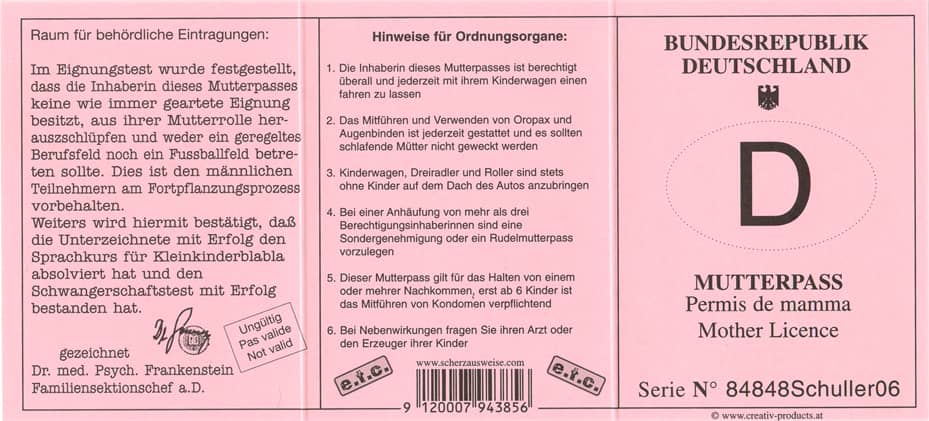 Raum für behördliche Eintragungen:

Im Eignungstest wurde festgestellt, dass die Inhaberin dieses Mutterpasses keine wie immer geartete Eignung besitzt, aus ihrer Mutterrolle herauszschlüpfen und weder ein geregeltes Berufsfeld noch ein Fussballfeld betreten sollte. Dies ist den männlichen Teilnehmern am Fortpflanzungsprozess vorbehalten.
Weiters wird hiermit bestätigt, daß die Unterzeichnete mit Erfolg den Sprachkurs für Kleinkinderblabla absolviert hat und den Schwangerschaftstest mit Erfolg bestanden hat.

Ungültig
Pas valide
Not valid

gezeichnet
Dr. med. Psych. Frankenstein
Familiensektionschef a.D.

Hinweise für Ordnungsorgane:

1. Die Inhaberin dieses Mutterpasses ist berechtigt überall und jederzeit mit ihrem Kinderwagen einen fahren zu lassen

2. Das Mitführen und Verwenden von Oropax und Augenbinden ist jederzeit gestattet und es sollten schlafende Mütter nicht geweckt werden

3. Kinderwagen, Dreiradler und Roller sind stets ohne Kinder auf dem Dach des Autos anzubringen

4. Bei einer Anhäufung von mehr als drei Berechtigungsinhaberinnen sind eine Sondergenehmigung oder ein Rudelmutterpass vorzulegen

5. Dieser Mutterpass gilt für das Halten von einem oder mehrer Nachkommen, erst ab 6 Kinder ist das Mitführen von Kondomen verpflichtend

6. Bei Nebenwirkungen fragen Sie ihren Arzt oder den Erzeuger ihrer Kinder

e.t.c.
www.scherzausweise.com
9 120007 943856
e.t.c.

BUNDESREPUBLIK DEUTSCHLAND

D

MUTTERPASS
Permis de mamma
Mother Licence

Serie N° 84848Schuller06

© www.creativ-products.at